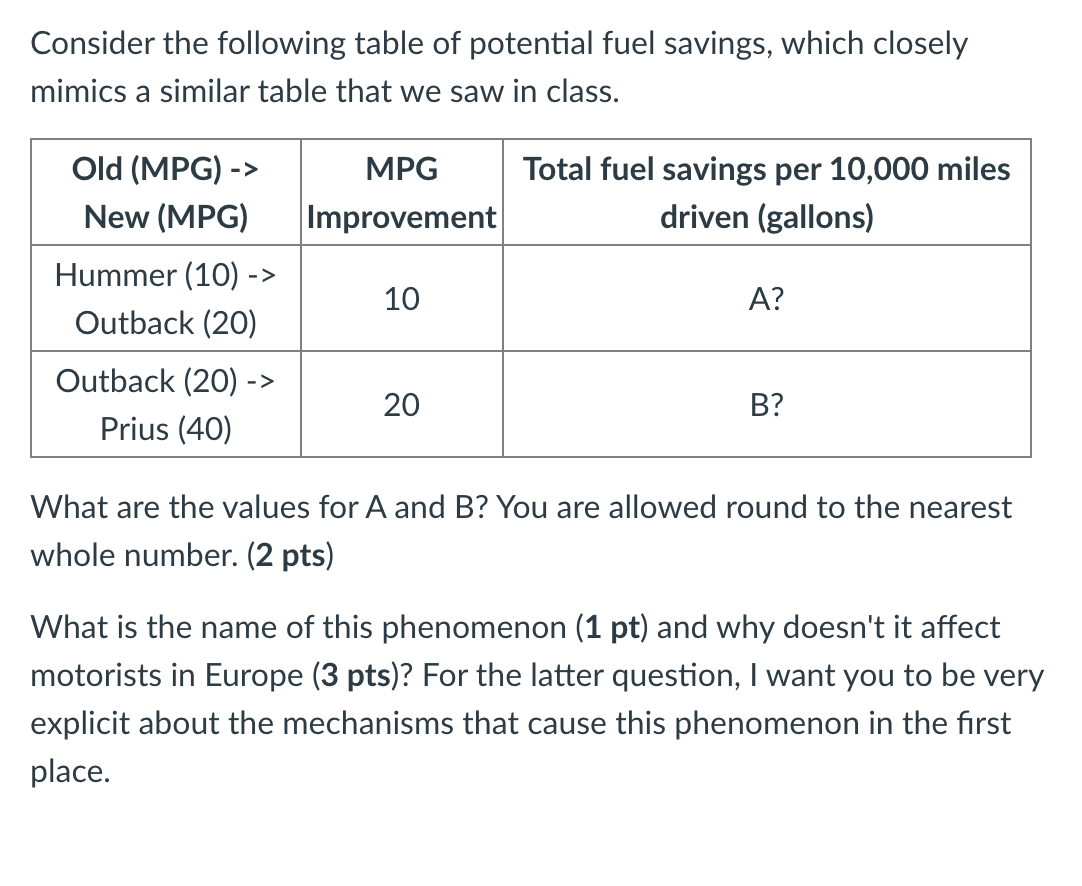 Consider the following table of potential fuel savings, which closely mimics a similar table that we saw in class.

| Old (MPG) -> New (MPG) | MPG Improvement | Total fuel savings per 10,000 miles driven (gallons) |
|---|---|---|
| Hummer (10) -> Outback (20) | 10 | A? |
| Outback (20) -> Prius (40) | 20 | B? |

What are the values for A and B? You are allowed round to the nearest whole number. (2 pts)

What is the name of this phenomenon (1 pt) and why doesn't it affect motorists in Europe (3 pts)? For the latter question, I want you to be very explicit about the mechanisms that cause this phenomenon in the first place.